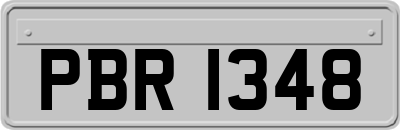 PBR 1348